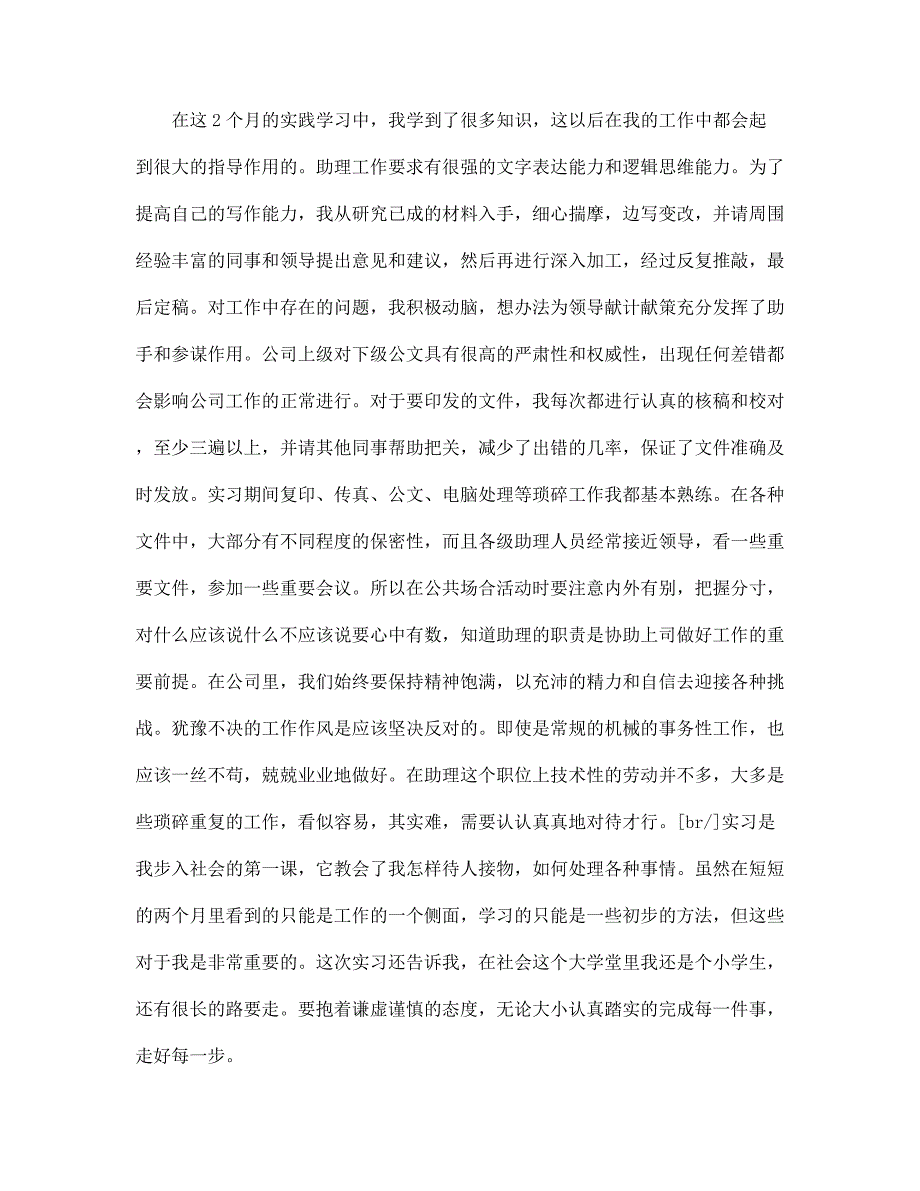 在这 2 个月的实践学习中，我学到了很多知识，这以后在我的工作中都会起到很大的指导作用的。助理工作要求有很强的文字表达能力和逻辑思维能力。为了提高自己的写作能力，我从研究已成的材料入手，细心揣摩，边写变改，并请周围经验丰富的同事和领导提出意见和建议，然后再进行深入加工，经过反复推敲，最后定稿。对工作中存在的问题，我积极动脑，想办法为领导献计献策充分发挥了助手和参谋作用。公司上级对下级公文具有很高的严肃性和权威性，出现任何差错都会影响公司工作的正常进行。对于要印发的文件，我每次都进行认真的核稿和校对，至少三遍以上，并请其他同事帮助把关，减少了出错的几率，保证了文件准确及时发放。实习期间复印、传真、公文、电脑处理等琐碎工作我都基本熟练。在各种文件中，大部分有不同程度的保密性，而且各级助理人员经常接近领导，看一些重要文件，参加一些重要会议。所以在公共场合活动时要注意内外有别，把握分寸，对什么应该说什么不应该说要心中有数，知道助理的职责是协助上司做好工作的重要前提。在公司里，我们始终要保持精神饱满，以充沛的精力和自信去迎接各种挑战。犹豫不决的工作作风是应该坚决反对的。即使是常规的机械的事务性工作，也应该一丝不苟，兢兢业业地做好。在助理这个职位上技术性的劳动并不多，大多是些琐碎重复的工作，看似容易，其实难，需要认认真真地对待才行。[br/]实习是我步入社会的第一课，它教会了我怎样待人接物，如何处理各种事情。虽然在短短的两个月里看到的只能是工作的一个侧面，学习的只能是一些初步的方法，但这些对于我是非常重要的。这次实习还告诉我，在社会这个大学堂里我还是个小学生，还有很长的路要走。要抱着谦虚谨慎的态度，无论大小认真踏实的完成每一件事，走好每一步。